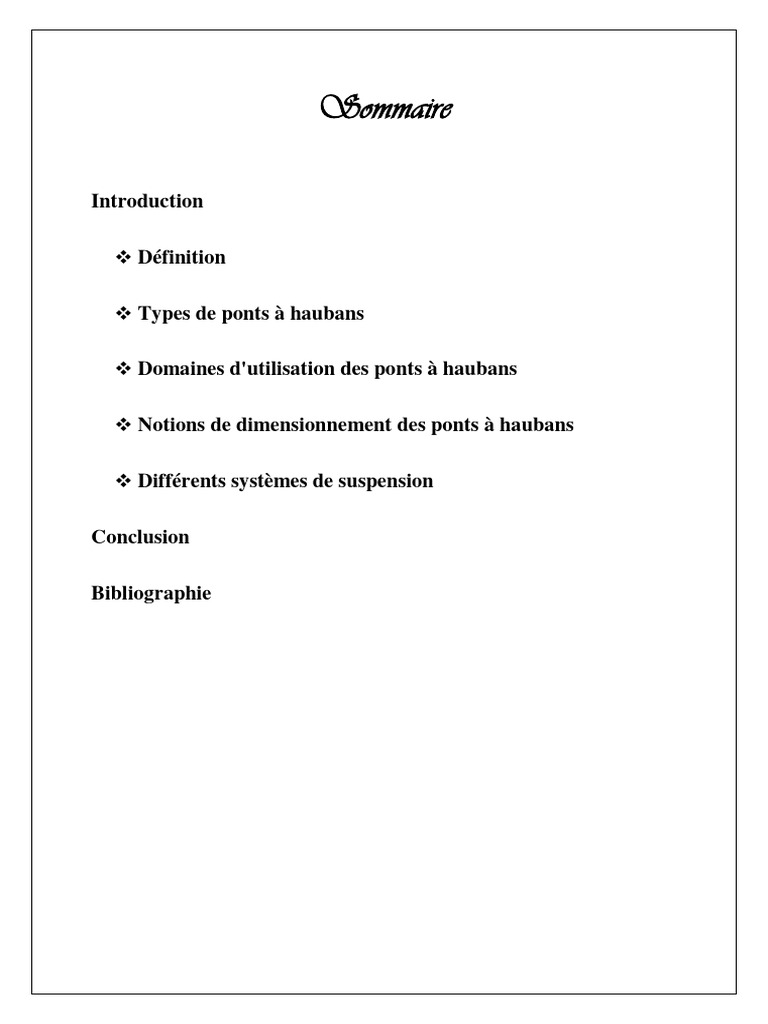 Sommaire

Introduction

❖ Définition

❖ Types de ponts à haubans

❖ Domaines d'utilisation des ponts à haubans

❖ Notions de dimensionnement des ponts à haubans

❖ Différents systèmes de suspension

Conclusion

Bibliographie